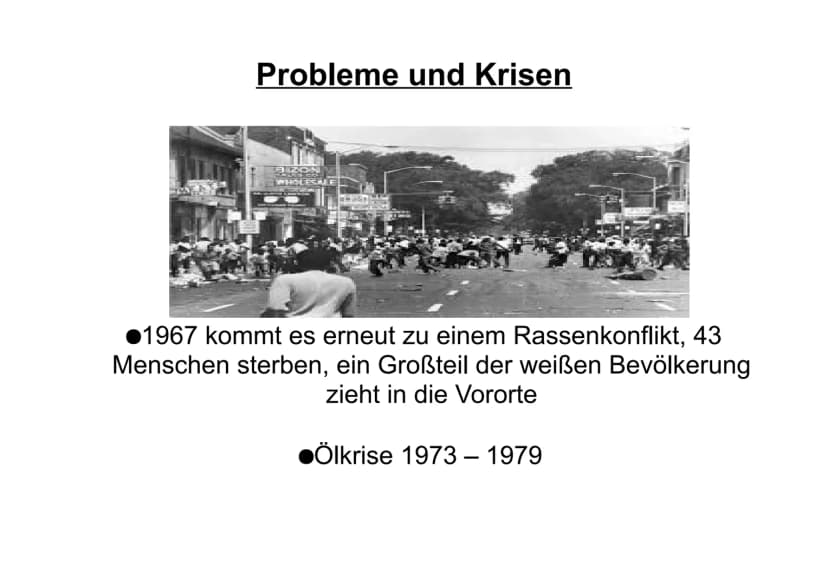 Probleme und Krisen

• 1967 kommt es erneut zu einem Rassenkonflikt, 43 Menschen sterben, ein Großteil der weißen Bevölkerung zieht in die Vororte

• Ölkrise 1973 – 1979